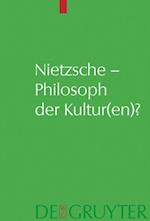 Nietzsche – Philosoph der Kultur(en)?

DE GRUYTER